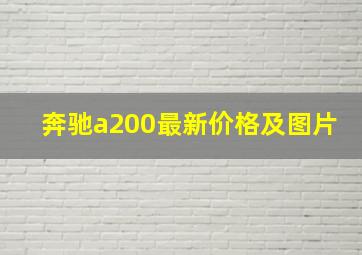 奔驰a200最新价格及图片